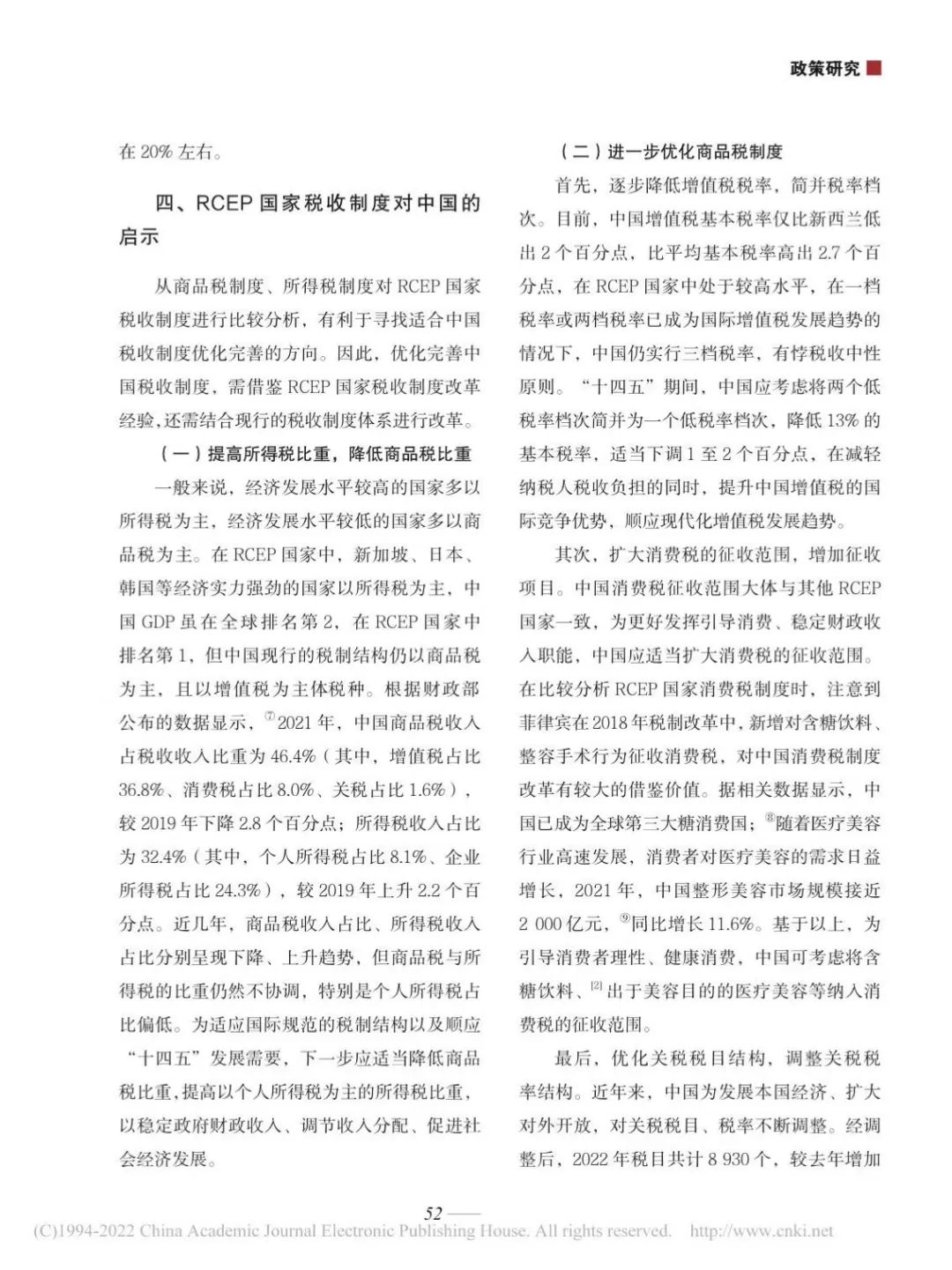 政策研究

在 20% 左右。

四、RCEP 国家税收制度对中国的启示

从商品税制度、所得税制度对 RCEP 国家税收制度进行比较分析，有利于寻找适合中国税收制度优化完善的方向。因此，优化完善中国税收制度，需借鉴 RCEP 国家税收制度改革经验，还需结合现行的税收制度体系进行改革。

（一）提高所得税比重，降低商品税比重

一般来说，经济发展水平较高的国家多以所得税为主，经济发展水平较低的国家多以商品税为主。在 RCEP 国家中，新加坡、日本、韩国等经济实力强劲的国家以所得税为主，中国 GDP 虽在全球排名第 2，在 RCEP 国家中排名第 1，但中国现行的税制结构仍以商品税为主，且以增值税为主体税种。根据财政部公布的数据显示，⑦2021 年，中国商品税收入占税收收入比重为 46.4%（其中，增值税占比 36.8%、消费税占比 8.0%、关税占比 1.6%），较 2019 年下降 2.8 个百分点；所得税收入占比为 32.4%（其中，个人所得税占比 8.1%、企业所得税占比 24.3%），较 2019 年上升 2.2 个百分点。近几年，商品税收入占比、所得税收入占比分别呈现下降、上升趋势，但商品税与所得税的比重仍然不协调，特别是个人所得税占比偏低。为适应国际规范的税制结构以及顺应“十四五”发展需要，下一步应适当降低商品税比重，提高以个人所得税为主的所得税比重，以稳定政府财政收入、调节收入分配、促进社会经济发展。

（二）进一步优化商品税制度

首先，逐步降低增值税税率，简并税率档次。目前，中国增值税基本税率仅比新西兰低出 2 个百分点，比平均基本税率高出 2.7 个百分点，在 RCEP 国家中处于较高水平，在一档税率或两档税率已成为国际增值税发展趋势的情况下，中国仍实行三档税率，有悖税收中性原则。“十四五”期间，中国应考虑将两个低税率档次简并为一个低税率档次，降低 13% 的基本税率，适当下调 1 至 2 个百分点，在减轻纳税人税收负担的同时，提升中国增值税的国际竞争优势，顺应现代化增值税发展趋势。

其次，扩大消费税的征收范围，增加征收项目。中国消费税征收范围大体与其他 RCEP 国家一致，为更好发挥引导消费、稳定财政收入职能，中国应适当扩大消费税的征收范围。在比较分析 RCEP 国家消费税制度时，注意到菲律宾在 2018 年税制改革中，新增对含糖饮料、整容手术行为征收消费税，对中国消费税制度改革有较大的借鉴价值。据相关数据显示，中国已成为全球第三大糖消费国；⑧随着医疗美容行业高速发展，消费者对医疗美容的需求日益增长，2021 年，中国整形美容市场规模接近 2 000 亿元，⑨同比增长 11.6%。基于以上，为引导消费者理性、健康消费，中国可考虑将含糖饮料、[2] 出于美容目的的医疗美容等纳入消费税的征收范围。

最后，优化关税税目结构，调整关税税率结构。近年来，中国为发展本国经济、扩大对外开放，对关税税目、税率不断调整。经调整后，2022 年税目共计 8 930 个，较去年增加

52

(C)1994-2022 China Academic Journal Electronic Publishing House. All rights reserved. http://www.cnki.net